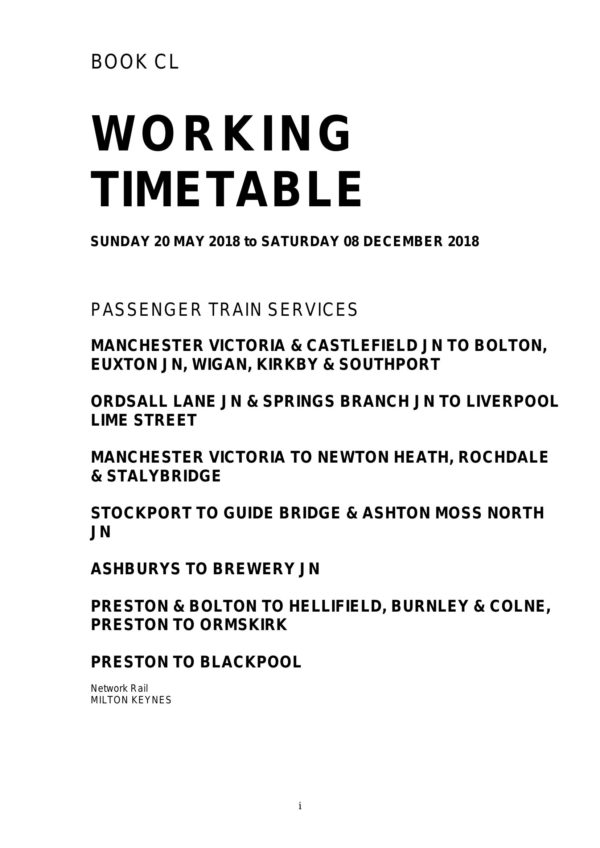 BOOK CL

WORKING TIMETABLE

SUNDAY 20 MAY 2018 to SATURDAY 08 DECEMBER 2018

PASSENGER TRAIN SERVICES

MANCHESTER VICTORIA & CASTLEFIELD JN TO BOLTON, EUXTON JN, WIGAN, KIRKBY & SOUTHPORT

ORDSALL LANE JN & SPRINGS BRANCH JN TO LIVERPOOL LIME STREET

MANCHESTER VICTORIA TO NEWTON HEATH, ROCHDALE & STALYBRIDGE

STOCKPORT TO GUIDE BRIDGE & ASHTON MOSS NORTH JN

ASHBURYS TO BREWERY JN

PRESTON & BOLTON TO HELLIFIELD, BURNLEY & COLNE, PRESTON TO ORMSKIRK

PRESTON TO BLACKPOOL

Network Rail
MILTON KEYNES

i